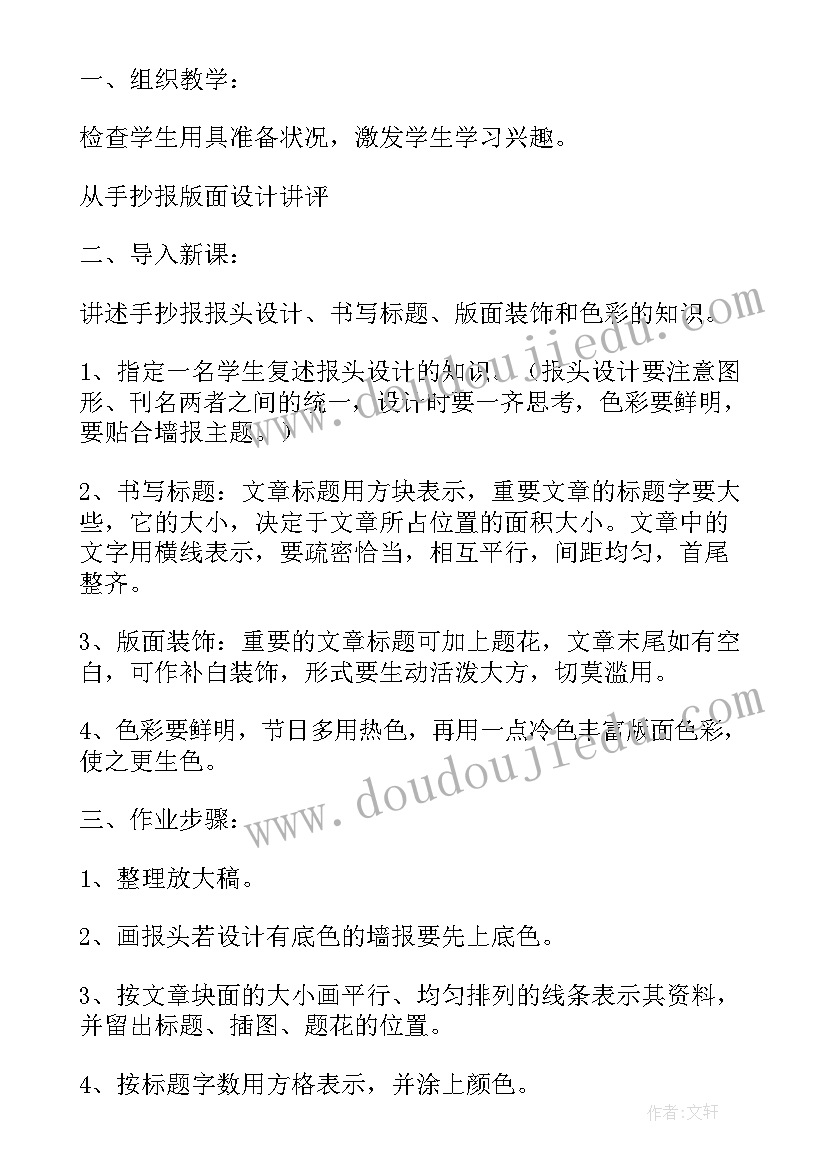 一、组织教学：

检查学生用具准备状况，激发学生学习兴趣。

从手抄报版面设计讲评

二、导入新课：

讲述手抄报报头设计、书写标题、版面装饰和色彩的知识。

1、指定一名学生复述报头设计的知识。（报头设计要注意图形、刊名两者之间的统一，设计时要一齐思考，色彩要鲜明，要贴合墙报主题。）

2、书写标题：文章标题用方块表示，重要文章的标题字要大些，它的大小，决定于文章所占位置的面积大小。文章中的文字用横线表示，要疏密恰当，相互平行，间距均匀，首尾整齐。

3、版面装饰：重要的文章标题可加上题花，文章末尾如有空白，可作补白装饰，形式要生动活泼大方，切莫滥用。

4、色彩要鲜明，节日多用热色，再用一点冷色丰富版面色彩，使之更生色。

三、作业步骤：

1、整理放大稿。

2、画报头若设计有底色的墙报要先上底色。

3、按文章块面的大小画平行、均匀排列的线条表示其资料，并留出标题、插图、题花的位置。

4、按标题字数用方格表示，并涂上颜色。

www.doudoujiedu.com

www.doudoujiedu.com

作者:文轩